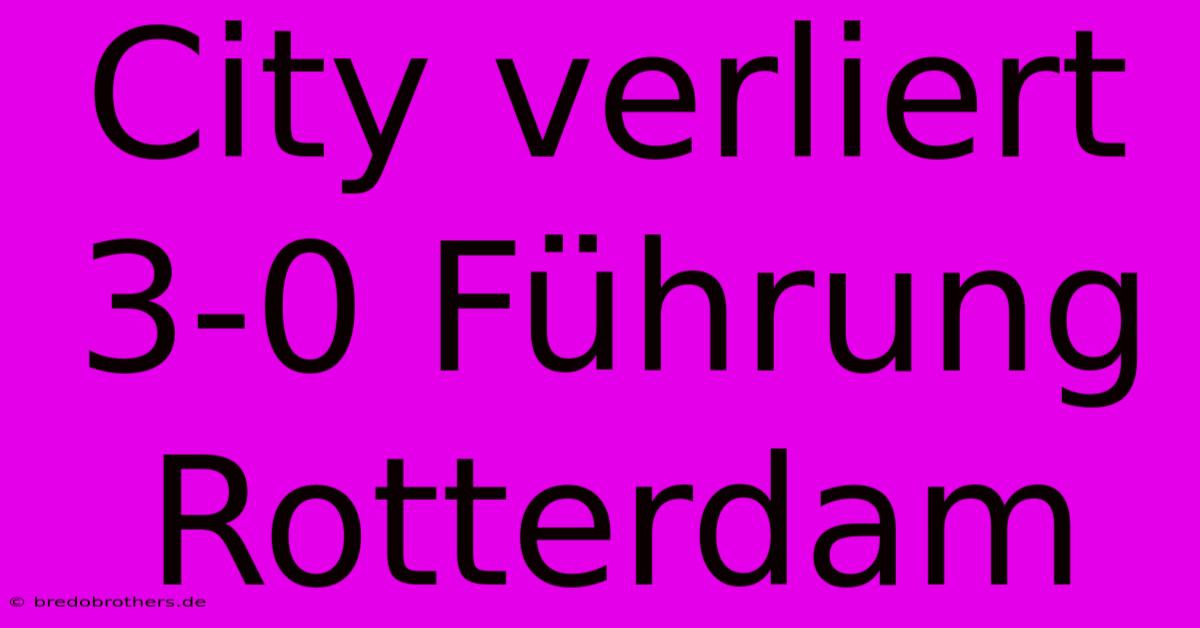 City verliert 3-0 Führung Rotterdam

© bredobrothers.de